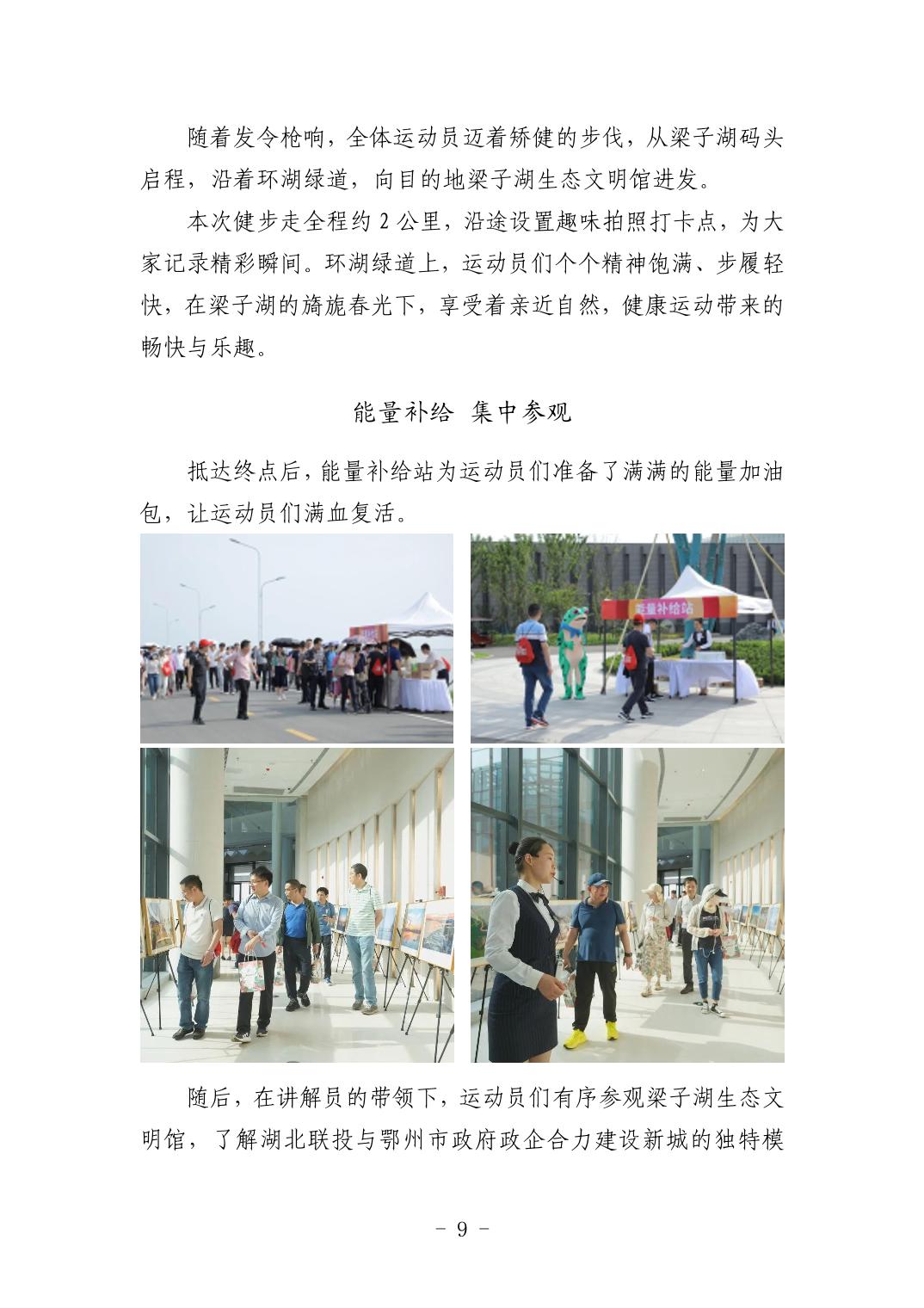 随着发令枪响，全体运动员迈着矫健的步伐，从梁子湖码头启程，沿着环湖绿道，向目的地梁子湖生态文明馆进发。

本次健步走全程约 2 公里，沿途设置趣味拍照打卡点，为大家记录精彩瞬间。环湖绿道上，运动员们个个精神饱满、步履轻快，在梁子湖的旖旎春光下，享受着亲近自然，健康运动带来的畅快与乐趣。

能量补给 集中参观

抵达终点后，能量补给站为运动员们准备了满满的能量加油包，让运动员们满血复活。

能量补给站

随后，在讲解员的带领下，运动员们有序参观梁子湖生态文明馆，了解湖北联投与鄂州市政府政企合力建设新城的独特模

- 9 -